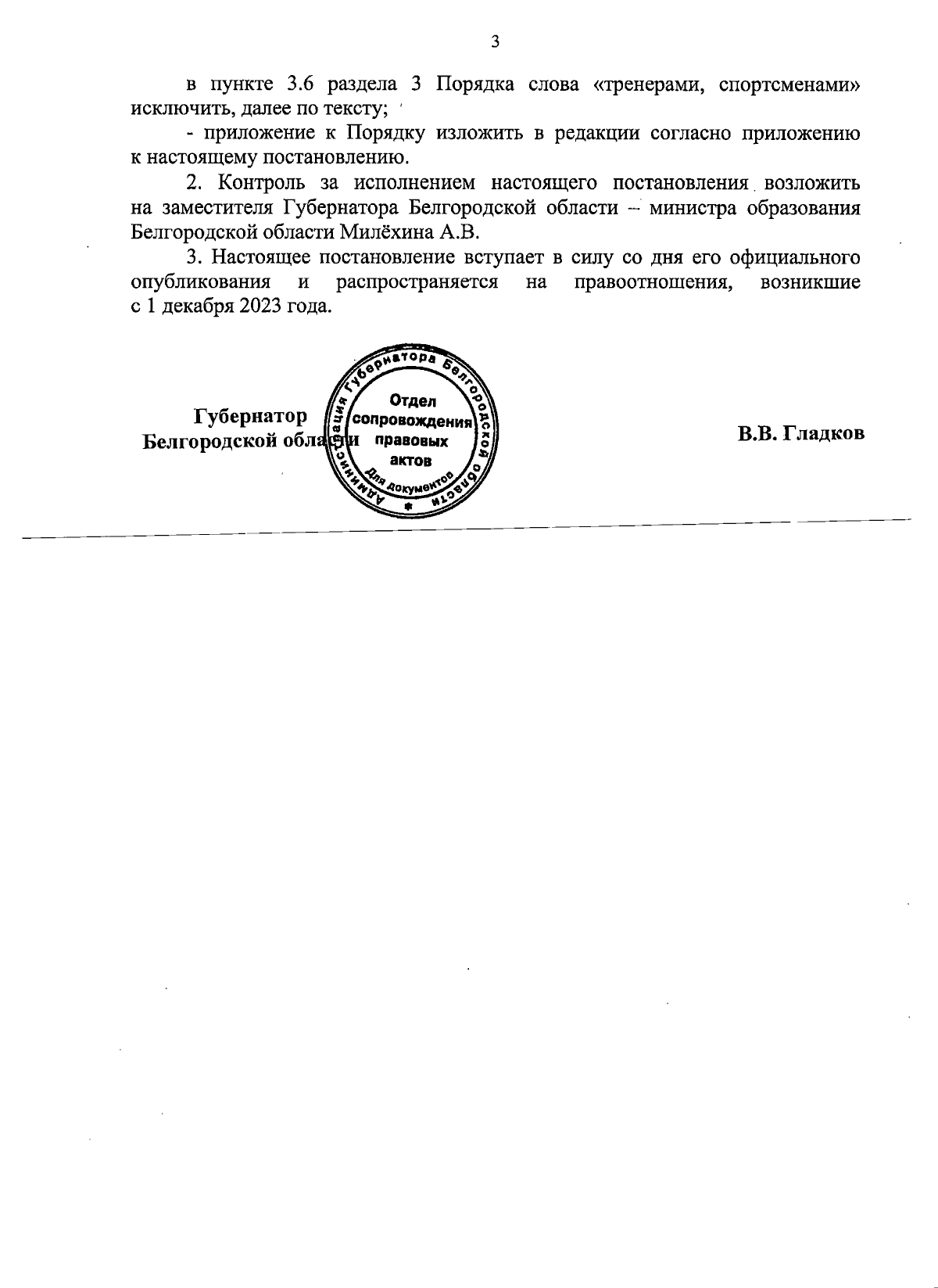 3

в пункте 3.6 раздела 3 Порядка слова «тренерами, спортсменами» исключить, далее по тексту;

- приложение к Порядку изложить в редакции согласно приложению к настоящему постановлению.

2. Контроль за исполнением настоящего постановления возложить на заместителя Губернатора Белгородской области – министра образования Белгородской области Милёхина А.В.

3. Настоящее постановление вступает в силу со дня его официального опубликования и распространяется на правоотношения, возникшие с 1 декабря 2023 года.

Губернатор Белгородской области

Администрация Губернатора Белгородской области
Отдел сопровождения правовых актов
Для документов

В.В. Гладков